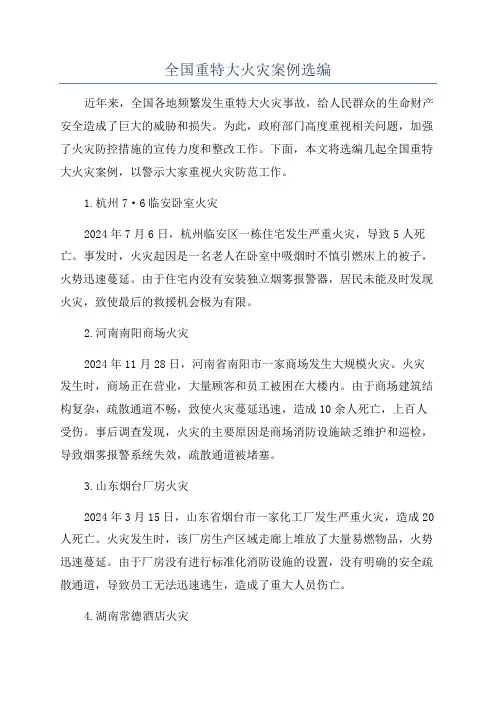 全国重特大火灾案例选编

近年来，全国各地频繁发生重特大火灾事故，给人民群众的生命财产安全造成了巨大的威胁和损失。为此，政府部门高度重视相关问题，加强了火灾防控措施的宣传力度和整改工作。下面，本文将选编几起全国重特大火灾案例，以警示大家重视火灾防范工作。

1.杭州7·6临安卧室火灾

2024年7月6日，杭州临安区一栋住宅发生严重火灾，导致5人死亡。事发时，火灾起因是一名老人在卧室中吸烟时不慎引燃床上的被子，火势迅速蔓延。由于住宅内没有安装独立烟雾报警器，居民未能及时发现火灾，致使最后的救援机会极为有限。

2.河南南阳商场火灾

2024年11月28日，河南省南阳市一家商场发生大规模火灾。火灾发生时，商场正在营业，大量顾客和员工被困在大楼内。由于商场建筑结构复杂，疏散通道不畅，致使火灾蔓延迅速，造成10余人死亡，上百人受伤。事后调查发现，火灾的主要原因是商场消防设施缺乏维护和巡检，导致烟雾报警系统失效，疏散通道被堵塞。

3.山东烟台厂房火灾

2024年3月15日，山东省烟台市一家化工厂发生严重火灾，造成20人死亡。火灾发生时，该厂房生产区域走廊上堆放了大量易燃物品，火势迅速蔓延。由于厂房没有进行标准化消防设施的设置，没有明确的安全疏散通道，导致员工无法迅速逃生，造成了重大人员伤亡。

4.湖南常德酒店火灾